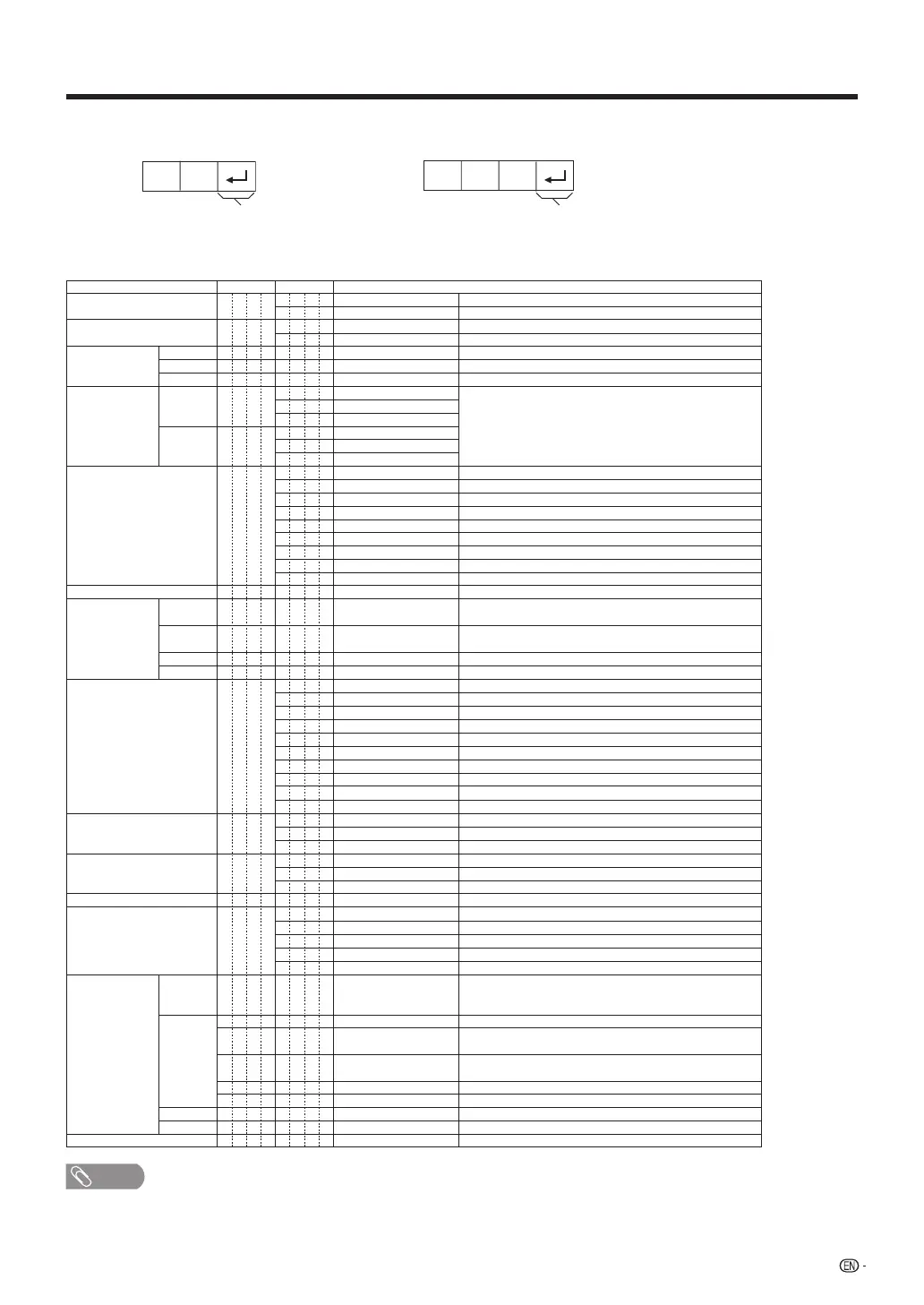 EN -